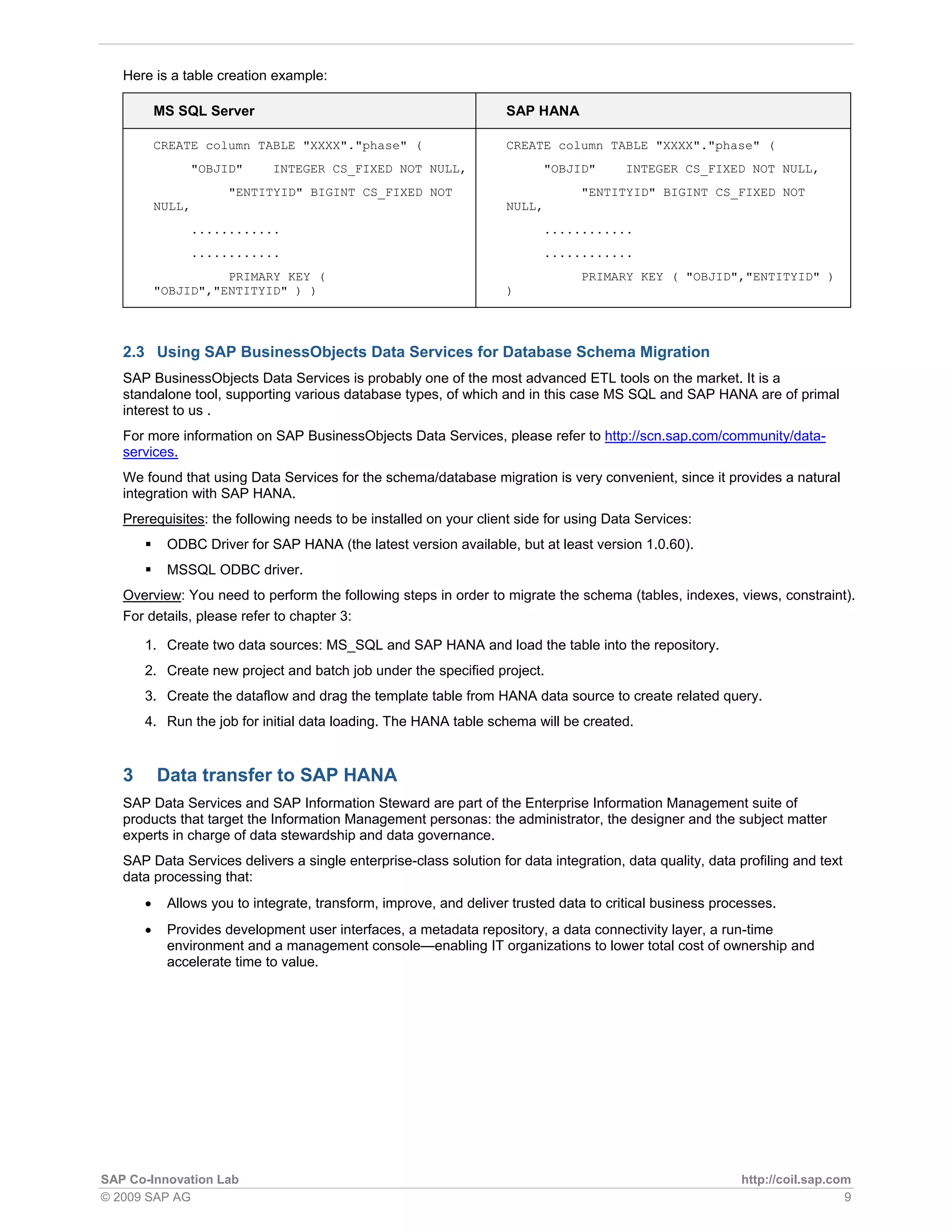 Here is a table creation example:

| MS SQL Server | SAP HANA |
|---|---|
| CREATE column TABLE "XXXX"."phase" ( "OBJID" INTEGER CS_FIXED NOT NULL, "ENTITYID" BIGINT CS_FIXED NOT NULL, ............ ............ PRIMARY KEY ( "OBJID","ENTITYID" ) ) | CREATE column TABLE "XXXX"."phase" ( "OBJID" INTEGER CS_FIXED NOT NULL, "ENTITYID" BIGINT CS_FIXED NOT NULL, ............ ............ PRIMARY KEY ( "OBJID","ENTITYID" ) ) |

2.3 Using SAP BusinessObjects Data Services for Database Schema Migration

SAP BusinessObjects Data Services is probably one of the most advanced ETL tools on the market. It is a standalone tool, supporting various database types, of which and in this case MS SQL and SAP HANA are of primal interest to us .

For more information on SAP BusinessObjects Data Services, please refer to http://scn.sap.com/community/data-services.

We found that using Data Services for the schema/database migration is very convenient, since it provides a natural integration with SAP HANA.

Prerequisites: the following needs to be installed on your client side for using Data Services:

▪ ODBC Driver for SAP HANA (the latest version available, but at least version 1.0.60).

▪ MSSQL ODBC driver.

Overview: You need to perform the following steps in order to migrate the schema (tables, indexes, views, constraint). For details, please refer to chapter 3:

1. Create two data sources: MS_SQL and SAP HANA and load the table into the repository.
2. Create new project and batch job under the specified project.
3. Create the dataflow and drag the template table from HANA data source to create related query.
4. Run the job for initial data loading. The HANA table schema will be created.

3 Data transfer to SAP HANA

SAP Data Services and SAP Information Steward are part of the Enterprise Information Management suite of products that target the Information Management personas: the administrator, the designer and the subject matter experts in charge of data stewardship and data governance.

SAP Data Services delivers a single enterprise-class solution for data integration, data quality, data profiling and text data processing that:

• Allows you to integrate, transform, improve, and deliver trusted data to critical business processes.

• Provides development user interfaces, a metadata repository, a data connectivity layer, a run-time environment and a management console—enabling IT organizations to lower total cost of ownership and accelerate time to value.

SAP Co-Innovation Lab
http://coil.sap.com
© 2009 SAP AG
9